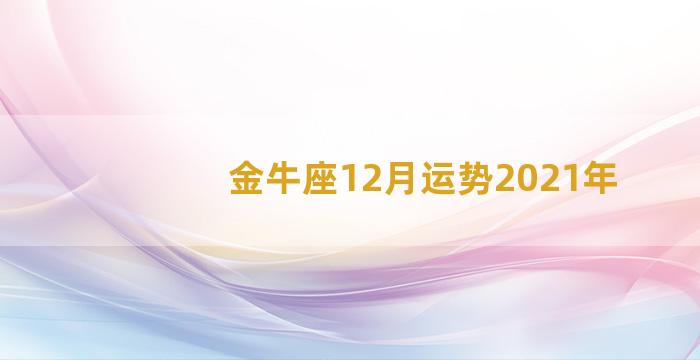 金牛座12月运势2021年